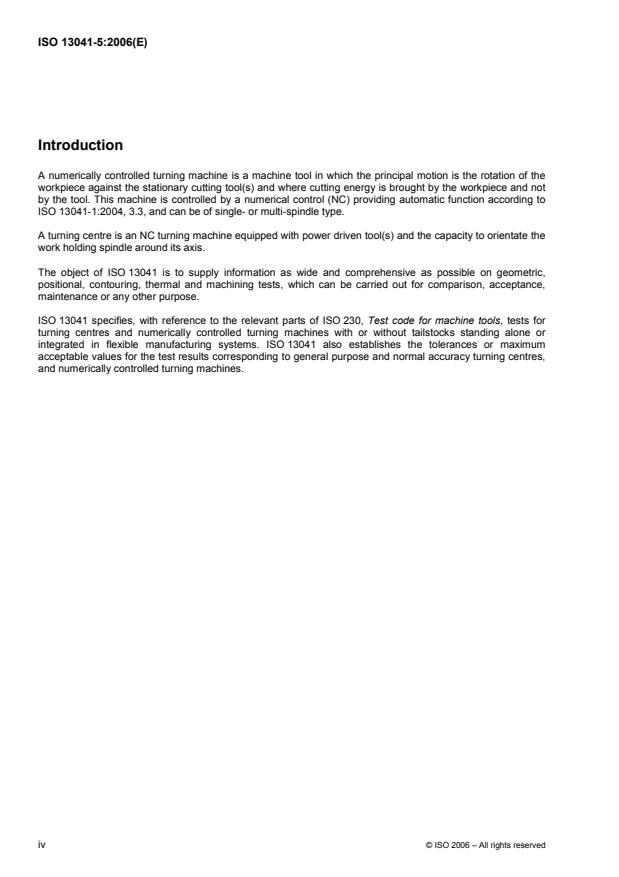 ISO 13041-5:2006(E)

Introduction

A numerically controlled turning machine is a machine tool in which the principal motion is the rotation of the workpiece against the stationary cutting tool(s) and where cutting energy is brought by the workpiece and not by the tool. This machine is controlled by a numerical control (NC) providing automatic function according to ISO 13041-1:2004, 3.3, and can be of single- or multi-spindle type.

A turning centre is an NC turning machine equipped with power driven tool(s) and the capacity to orientate the work holding spindle around its axis.

The object of ISO 13041 is to supply information as wide and comprehensive as possible on geometric, positional, contouring, thermal and machining tests, which can be carried out for comparison, acceptance, maintenance or any other purpose.

ISO 13041 specifies, with reference to the relevant parts of ISO 230, Test code for machine tools, tests for turning centres and numerically controlled turning machines with or without tailstocks standing alone or integrated in flexible manufacturing systems. ISO 13041 also establishes the tolerances or maximum acceptable values for the test results corresponding to general purpose and normal accuracy turning centres, and numerically controlled turning machines.

iv

© ISO 2006 – All rights reserved